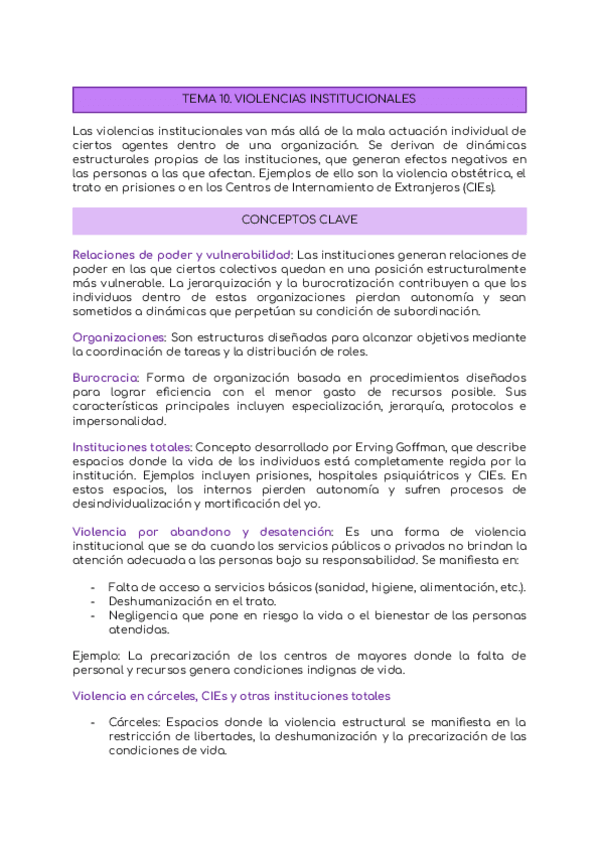 TEMA 10. VIOLENCIAS INSTITUCIONALES

Las violencias institucionales van más allá de la mala actuación individual de ciertos agentes dentro de una organización. Se derivan de dinámicas estructurales propias de las instituciones, que generan efectos negativos en las personas a las que afectan. Ejemplos de ello son la violencia obstétrica, el trato en prisiones o en los Centros de Internamiento de Extranjeros (CIEs).

CONCEPTOS CLAVE

Relaciones de poder y vulnerabilidad: Las instituciones generan relaciones de poder en las que ciertos colectivos quedan en una posición estructuralmente más vulnerable. La jerarquización y la burocratización contribuyen a que los individuos dentro de estas organizaciones pierdan autonomía y sean sometidos a dinámicas que perpetúan su condición de subordinación.

Organizaciones: Son estructuras diseñadas para alcanzar objetivos mediante la coordinación de tareas y la distribución de roles.

Burocracia: Forma de organización basada en procedimientos diseñados para lograr eficiencia con el menor gasto de recursos posible. Sus características principales incluyen especialización, jerarquía, protocolos e impersonalidad.

Instituciones totales: Concepto desarrollado por Erving Goffman, que describe espacios donde la vida de los individuos está completamente regida por la institución. Ejemplos incluyen prisiones, hospitales psiquiátricos y CIEs. En estos espacios, los internos pierden autonomía y sufren procesos de desindividualización y mortificación del yo.

Violencia por abandono y desatención: Es una forma de violencia institucional que se da cuando los servicios públicos o privados no brindan la atención adecuada a las personas bajo su responsabilidad. Se manifiesta en:

- Falta de acceso a servicios básicos (sanidad, higiene, alimentación, etc.).
- Deshumanización en el trato.
- Negligencia que pone en riesgo la vida o el bienestar de las personas atendidas.

Ejemplo: La precarización de los centros de mayores donde la falta de personal y recursos genera condiciones indignas de vida.

Violencia en cárceles, CIEs y otras instituciones totales

- Cárceles: Espacios donde la violencia estructural se manifiesta en la restricción de libertades, la deshumanización y la precarización de las condiciones de vida.